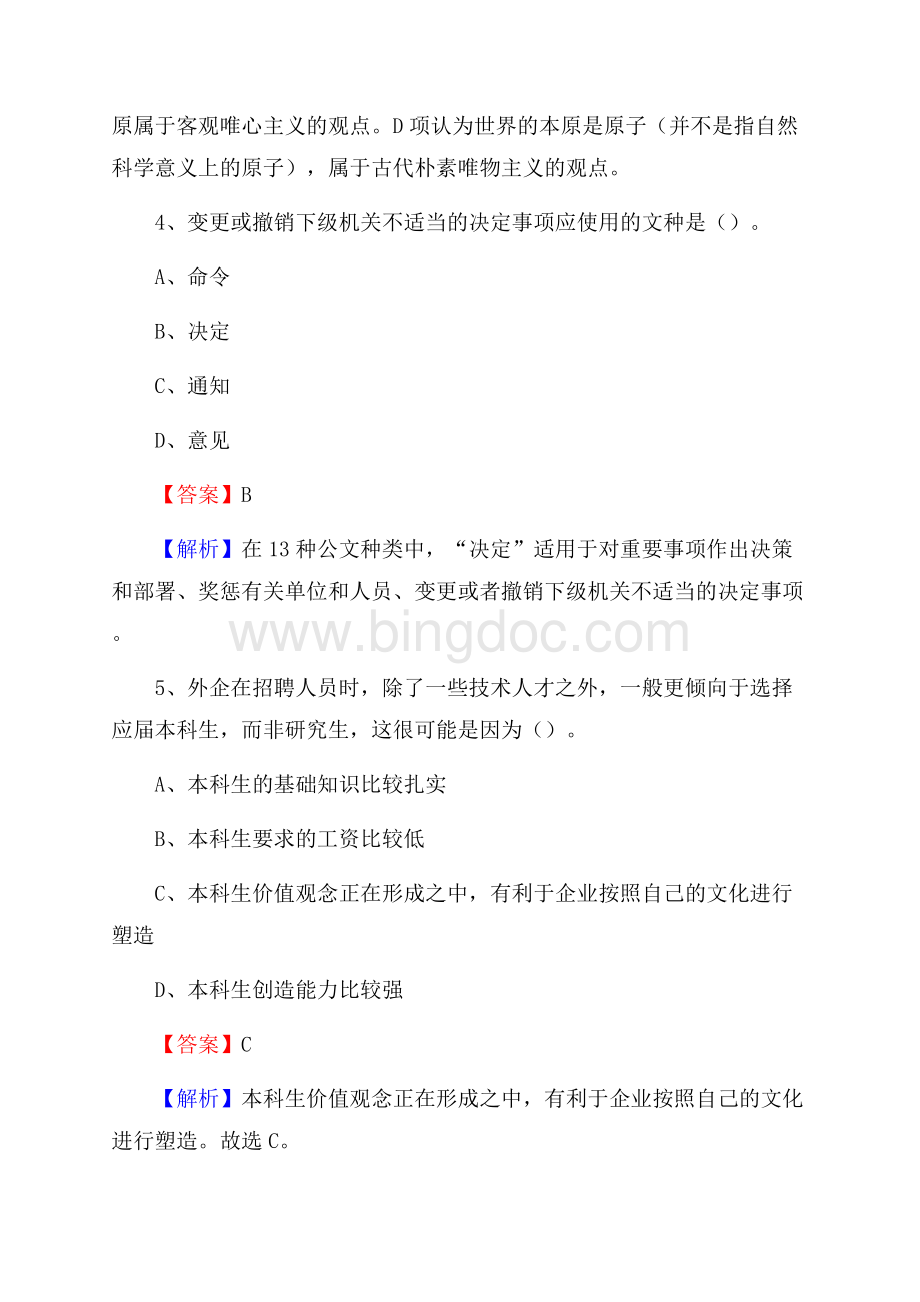 原属于客观唯心主义的观点。D项认为世界的本原是原子（并不是指自然科学意义上的原子），属于古代朴素唯物主义的观点。

4、变更或撤销下级机关不适当的决定事项应使用的文种是（）。

A、命令

B、决定

C、通知

D、意见

【答案】B

【解析】在13种公文种类中，“决定”适用于对重要事项作出决策和部署、奖惩有关单位和人员、变更或者撤销下级机关不适当的决定事项。

www.bingdoc.com

5、外企在招聘人员时，除了一些技术人才之外，一般更倾向于选择应届本科生，而非研究生，这很可能是因为（）。

A、本科生的基础知识比较扎实

B、本科生要求的工资比较低

C、本科生价值观念正在形成之中，有利于企业按照自己的文化进行塑造

D、本科生创造能力比较强

【答案】C

【解析】本科生价值观念正在形成之中，有利于企业按照自己的文化进行塑造。故选C。